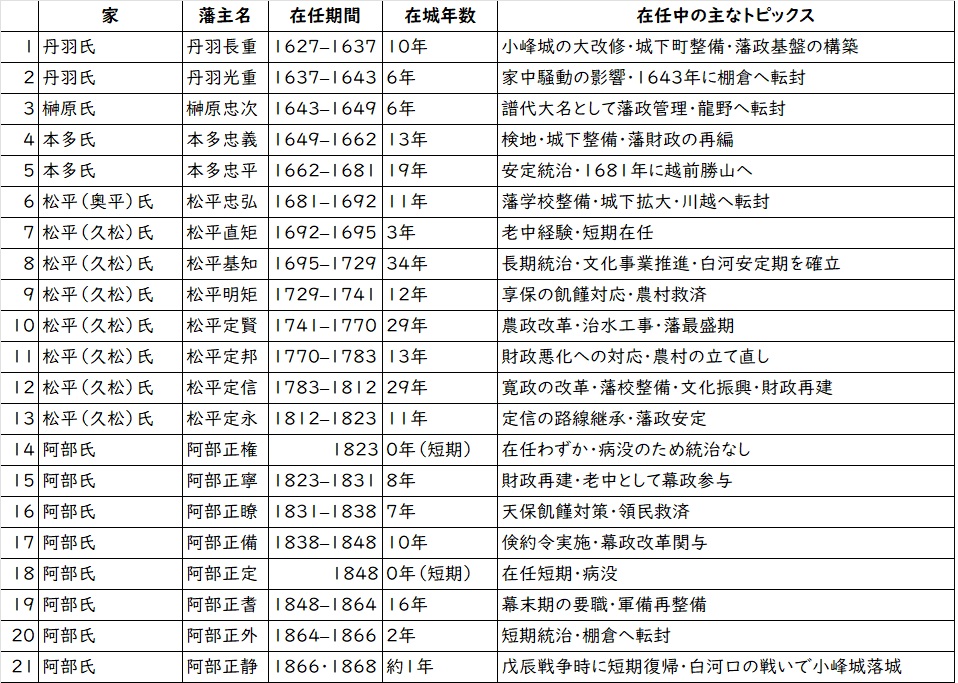 |  | 家 | 藩主名 | 在任期間 | 在城年数 | 在任中の主なトピックス |
|---|---|---|---|---|---|
| 1 | 丹羽氏 | 丹羽長重 | 1627–1637 | 10年 | 小峰城の大改修・城下町整備・藩政基盤の構築 |
| 2 | 丹羽氏 | 丹羽光重 | 1637–1643 | 6年 | 家中騒動の影響・1643年に棚倉へ転封 |
| 3 | 榊原氏 | 榊原忠次 | 1643–1649 | 6年 | 譜代大名として藩政管理・龍野へ転封 |
| 4 | 本多氏 | 本多忠義 | 1649–1662 | 13年 | 検地・城下整備・藩財政の再編 |
| 5 | 本多氏 | 本多忠平 | 1662–1681 | 19年 | 安定統治・1681年に越前勝山へ |
| 6 | 松平(奥平)氏 | 松平忠弘 | 1681–1692 | 11年 | 藩学校整備・城下拡大・川越へ転封 |
| 7 | 松平(久松)氏 | 松平直矩 | 1692–1695 | 3年 | 老中経験・短期在任 |
| 8 | 松平(久松)氏 | 松平基知 | 1695–1729 | 34年 | 長期統治・文化事業推進・白河安定期を確立 |
| 9 | 松平(久松)氏 | 松平明矩 | 1729–1741 | 12年 | 享保の飢饉対応・農村救済 |
| 10 | 松平(久松)氏 | 松平定賢 | 1741–1770 | 29年 | 農政改革・治水工事・藩最盛期 |
| 11 | 松平(久松)氏 | 松平定邦 | 1770–1783 | 13年 | 財政悪化への対応・農村の立て直し |
| 12 | 松平(久松)氏 | 松平定信 | 1783–1812 | 29年 | 寛政の改革・藩校整備・文化振興・財政再建 |
| 13 | 松平(久松)氏 | 松平定永 | 1812–1823 | 11年 | 定信の路線継承・藩政安定 |
| 14 | 阿部氏 | 阿部正権 | 1823 | 0年(短期) | 在任わずか・病没のため統治なし |
| 15 | 阿部氏 | 阿部正寧 | 1823–1831 | 8年 | 財政再建・老中として幕政参与 |
| 16 | 阿部氏 | 阿部正瞭 | 1831–1838 | 7年 | 天保飢饉対策・領民救済 |
| 17 | 阿部氏 | 阿部正備 | 1838–1848 | 10年 | 倹約令実施・幕政改革関与 |
| 18 | 阿部氏 | 阿部正定 | 1848 | 0年(短期) | 在任短期・病没 |
| 19 | 阿部氏 | 阿部正耆 | 1848–1864 | 16年 | 幕末期の要職・軍備再整備 |
| 20 | 阿部氏 | 阿部正外 | 1864–1866 | 2年 | 短期統治・棚倉へ転封 |
| 21 | 阿部氏 | 阿部正静 | 1866・1868 | 約1年 | 戊辰戦争時に短期復帰・白河口の戦いで小峰城落城 |